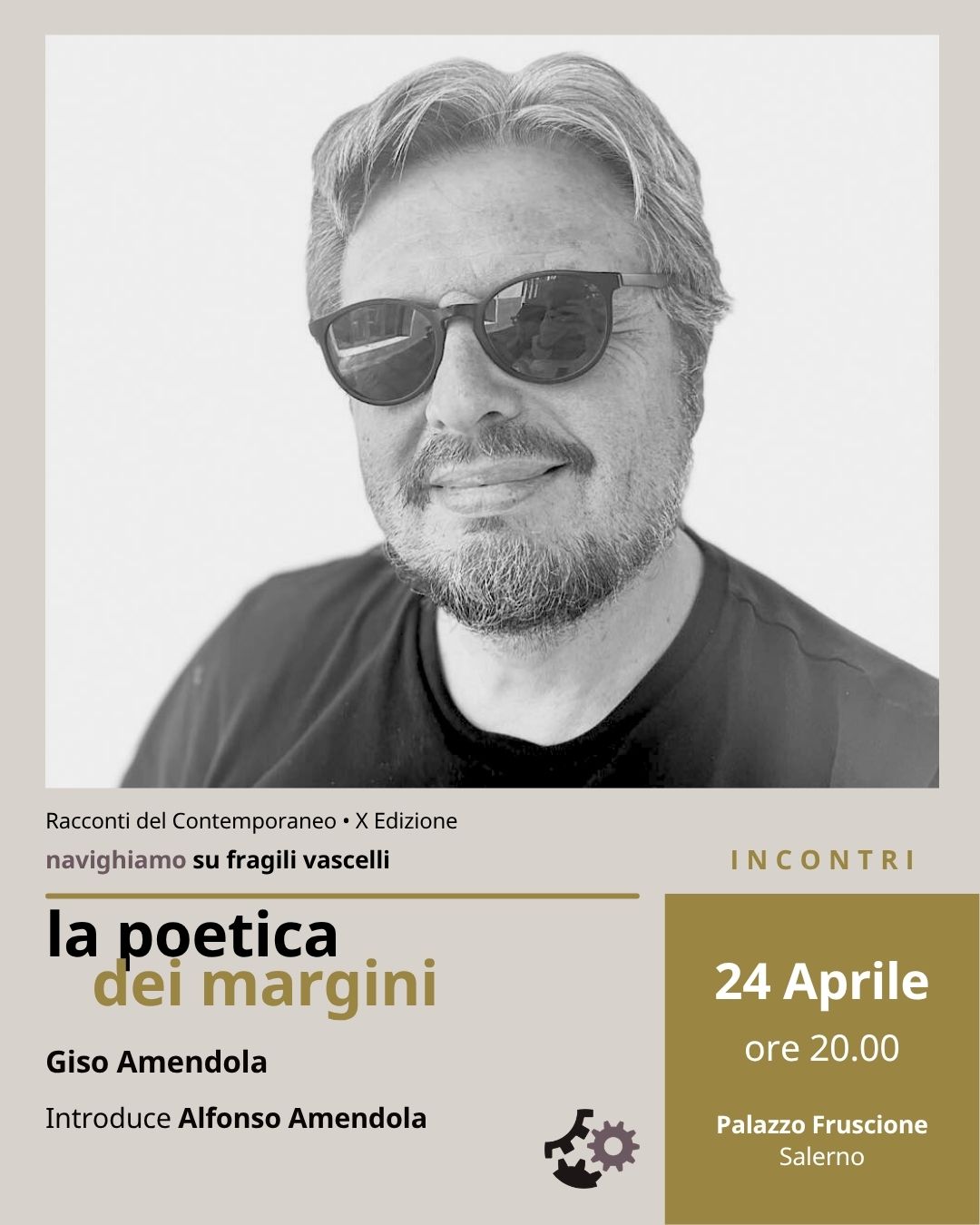 Racconti del Contemporaneo • X Edizione

navighiamo su fragili vascelli

la poetica
dei margini

Giso Amendola

Introduce Alfonso Amendola

INCONTRI

24 Aprile
ore 20.00

Palazzo Fruscione
Salerno